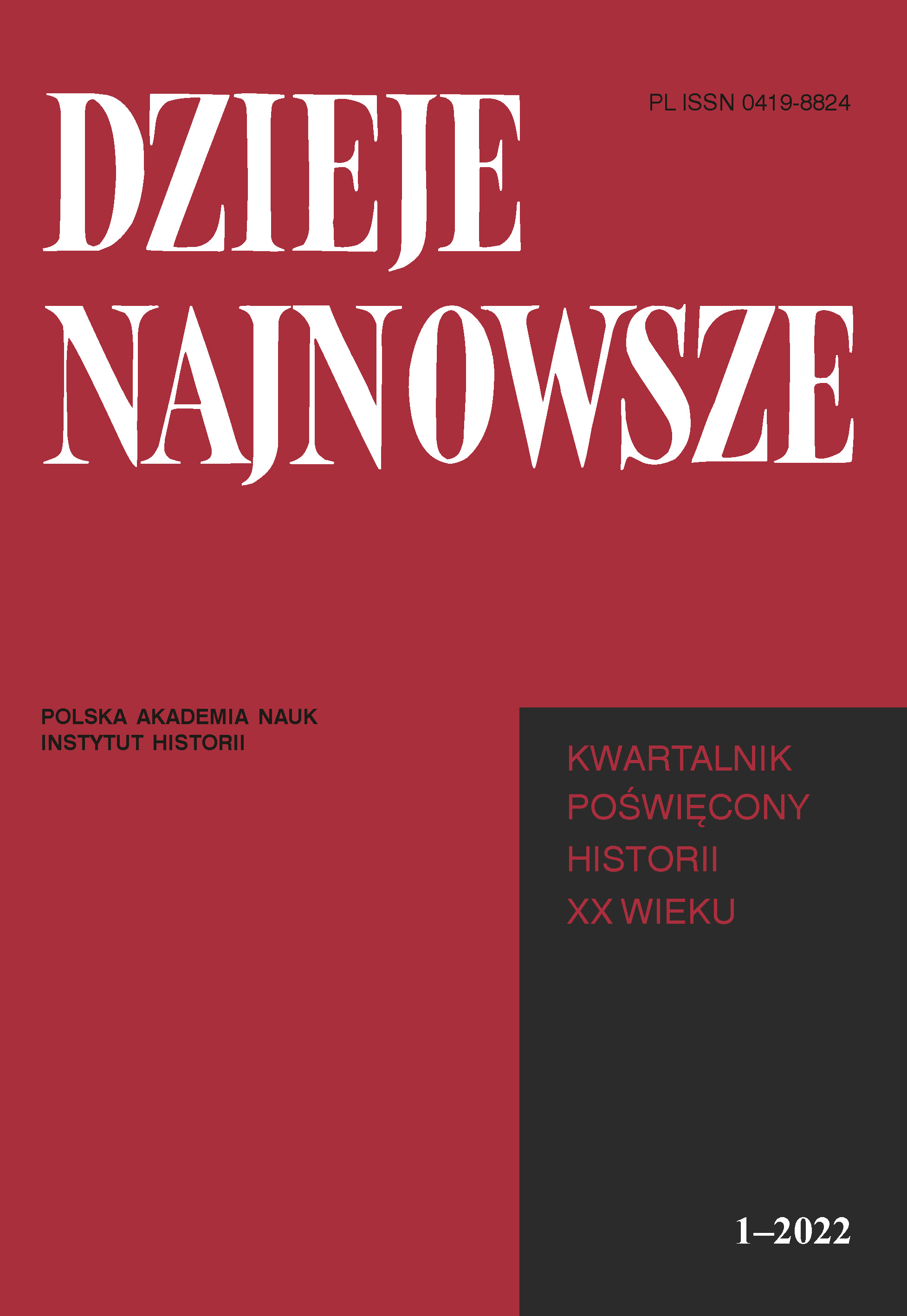 DZIEJE
NAJNOWSZE

PL ISSN 0419-8824

POLSKA AKADEMIA NAUK
INSTYTUT HISTORII

KWARTALNIK
POŚWIĘCONY
HISTORII
XX WIEKU

1–2022